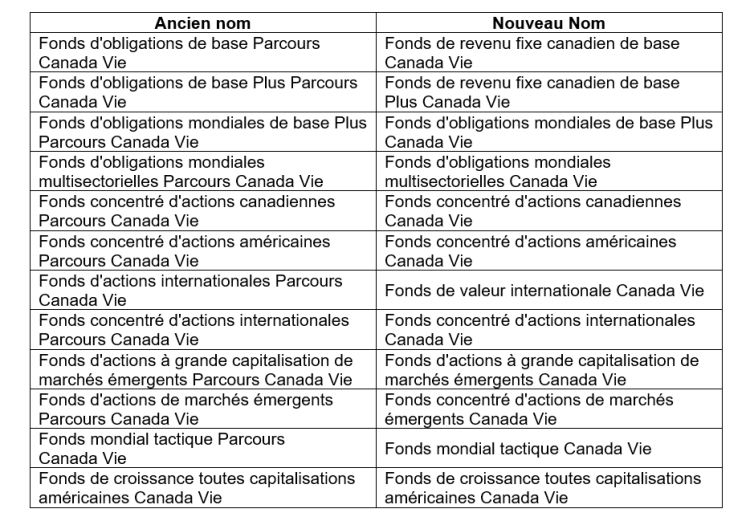 | Ancien nom | Nouveau Nom |
|---|---|
| Fonds d'obligations de base Parcours Canada Vie | Fonds de revenu fixe canadien de base Canada Vie |
| Fonds d'obligations de base Plus Parcours Canada Vie | Fonds de revenu fixe canadien de base Plus Canada Vie |
| Fonds d'obligations mondiales de base Plus Parcours Canada Vie | Fonds d'obligations mondiales de base Plus Canada Vie |
| Fonds d'obligations mondiales multisectorielles Parcours Canada Vie | Fonds d'obligations mondiales multisectorielles Canada Vie |
| Fonds concentré d'actions canadiennes Parcours Canada Vie | Fonds concentré d'actions canadiennes Canada Vie |
| Fonds concentré d'actions américaines Parcours Canada Vie | Fonds concentré d'actions américaines Canada Vie |
| Fonds d'actions internationales Parcours Canada Vie | Fonds de valeur internationale Canada Vie |
| Fonds concentré d'actions internationales Parcours Canada Vie | Fonds concentré d'actions internationales Canada Vie |
| Fonds d'actions à grande capitalisation de marchés émergents Parcours Canada Vie | Fonds d'actions à grande capitalisation de marchés émergents Canada Vie |
| Fonds d'actions de marchés émergents Parcours Canada Vie | Fonds concentré d'actions de marchés émergents Canada Vie |
| Fonds mondial tactique Parcours Canada Vie | Fonds mondial tactique Canada Vie |
| Fonds de croissance toutes capitalisations américaines Canada Vie | Fonds de croissance toutes capitalisations américaines Canada Vie |